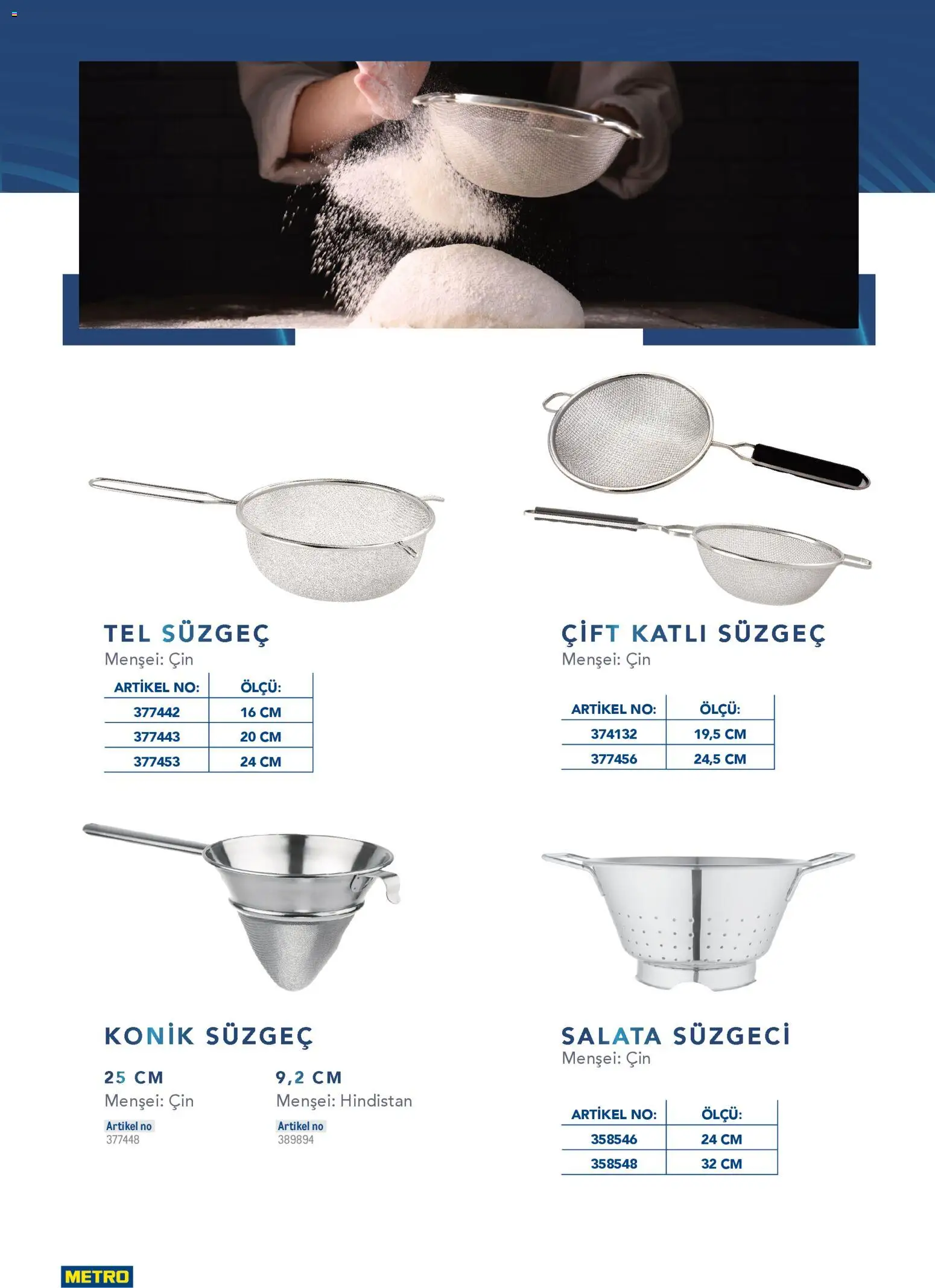 TEL SÜZGEÇ
Menşei: Çin

| ARTİKEL NO: | ÖLÇÜ: |
|---|---|
| 377442 | 16 CM |
| 377443 | 20 CM |
| 377453 | 24 CM |

ÇİFT KATLI SÜZGEÇ
Menşei: Çin

| ARTİKEL NO: | ÖLÇÜ: |
|---|---|
| 374132 | 19,5 CM |
| 377456 | 24,5 CM |

KONİK SÜZGEÇ

25 CM
Menşei: Çin
Artikel no
377448

9,2 CM
Menşei: Hindistan
Artikel no
389894

SALATA SÜZGECİ
Menşei: Çin

| ARTİKEL NO: | ÖLÇÜ: |
|---|---|
| 358546 | 24 CM |
| 358548 | 32 CM |

METRO